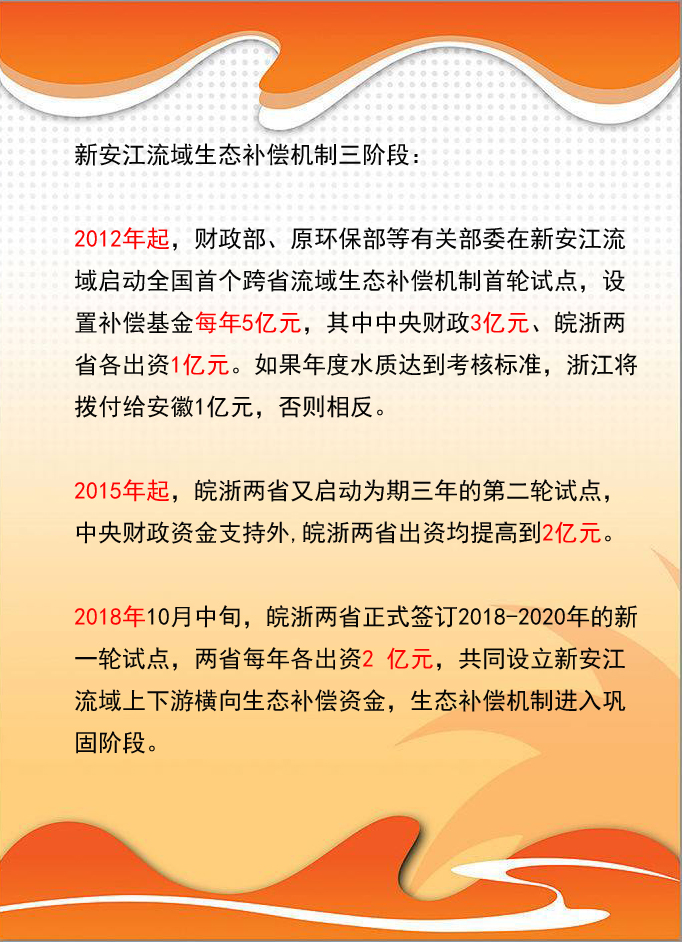 新安江流域生态补偿机制三阶段：

2012年起，财政部、原环保部等有关部委在新安江流域启动全国首个跨省流域生态补偿机制首轮试点，设置补偿基金每年5亿元，其中中央财政3亿元、皖浙两省各出资1亿元。如果年度水质达到考核标准，浙江将拨付给安徽1亿元，否则相反。

2015年起，皖浙两省又启动为期三年的第二轮试点，中央财政资金支持外,皖浙两省出资均提高到2亿元。

2018年10月中旬，皖浙两省正式签订2018-2020年的新一轮试点，两省每年各出资2亿元，共同设立新安江流域上下游横向生态补偿资金，生态补偿机制进入巩固阶段。